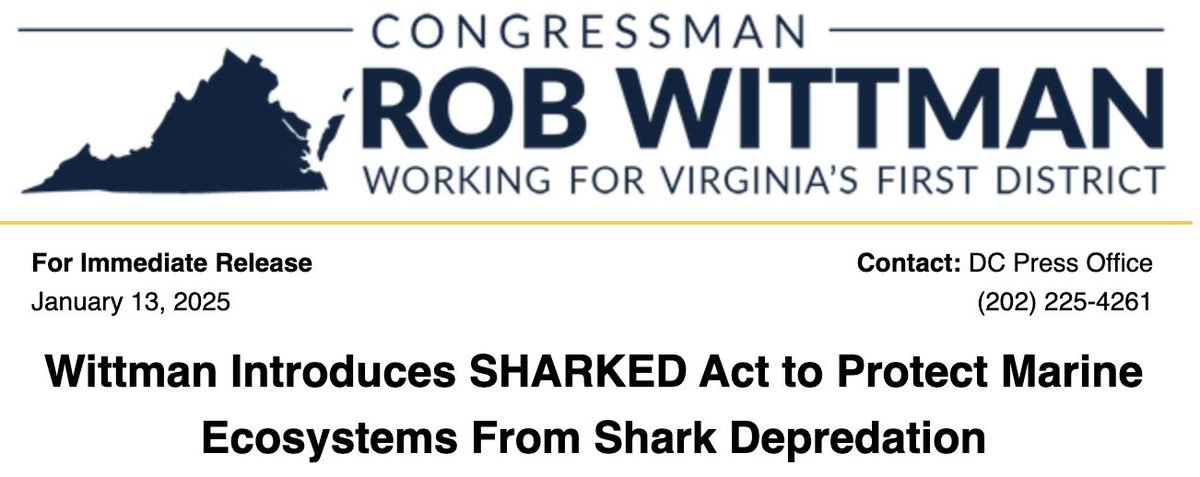 CONGRESSMAN
ROB WITTMAN
WORKING FOR VIRGINIA'S FIRST DISTRICT

For Immediate Release
January 13, 2025

Contact: DC Press Office
(202) 225-4261

Wittman Introduces SHARKED Act to Protect Marine Ecosystems From Shark Depredation